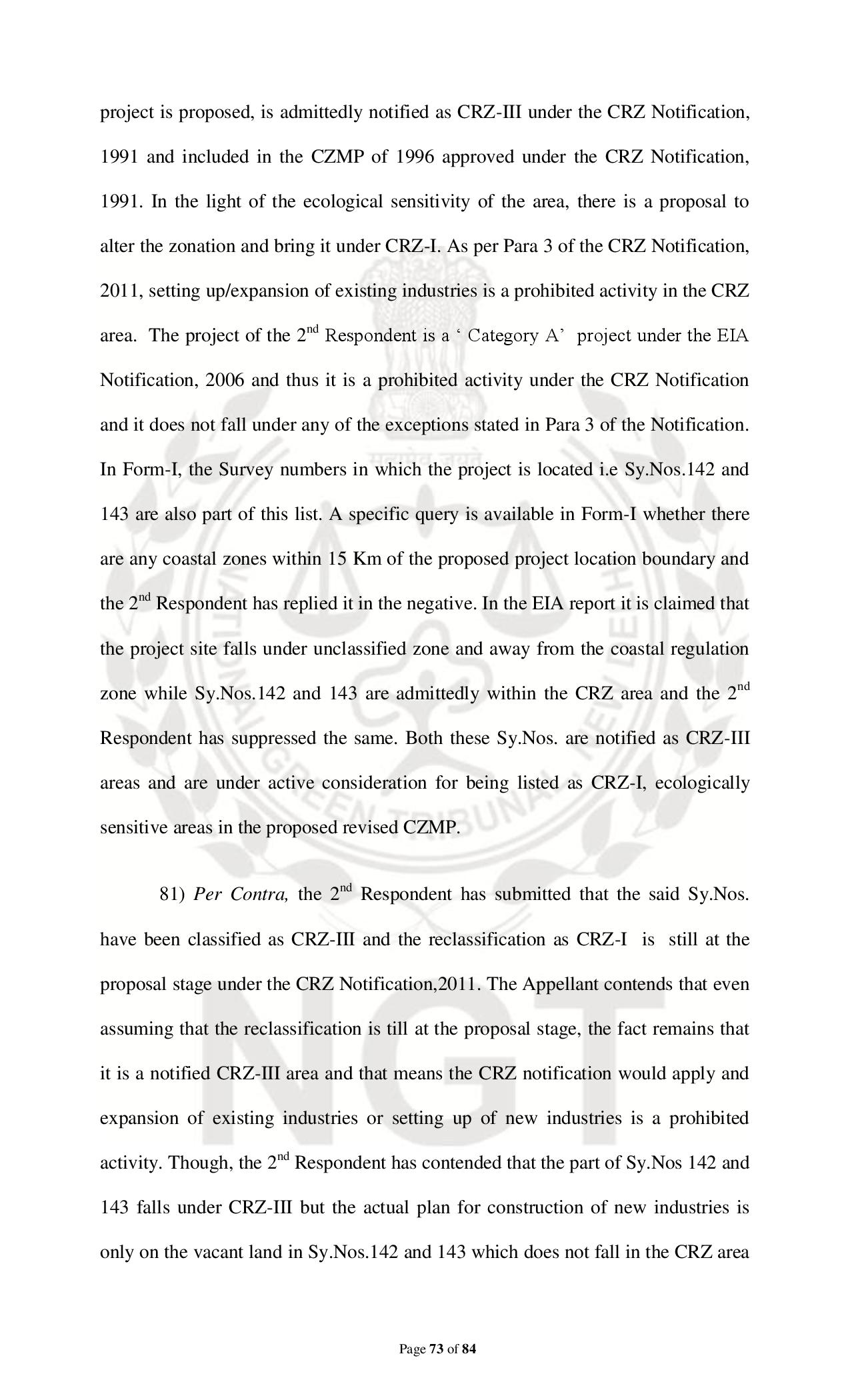 project is proposed, is admittedly notified as CRZ-III under the CRZ Notification, 1991 and included in the CZMP of 1996 approved under the CRZ Notification, 1991. In the light of the ecological sensitivity of the area, there is a proposal to alter the zonation and bring it under CRZ-I. As per Para 3 of the CRZ Notification, 2011, setting up/expansion of existing industries is a prohibited activity in the CRZ area. The project of the 2$^{nd}$ Respondent is a ‘ Category A’ project under the EIA Notification, 2006 and thus it is a prohibited activity under the CRZ Notification and it does not fall under any of the exceptions stated in Para 3 of the Notification. In Form-I, the Survey numbers in which the project is located i.e Sy.Nos.142 and 143 are also part of this list. A specific query is available in Form-I whether there are any coastal zones within 15 Km of the proposed project location boundary and the 2$^{nd}$ Respondent has replied it in the negative. In the EIA report it is claimed that the project site falls under unclassified zone and away from the coastal regulation zone while Sy.Nos.142 and 143 are admittedly within the CRZ area and the 2$^{nd}$ Respondent has suppressed the same. Both these Sy.Nos. are notified as CRZ-III areas and are under active consideration for being listed as CRZ-I, ecologically sensitive areas in the proposed revised CZMP.

81) Per Contra, the 2$^{nd}$ Respondent has submitted that the said Sy.Nos. have been classified as CRZ-III and the reclassification as CRZ-I is still at the proposal stage under the CRZ Notification,2011. The Appellant contends that even assuming that the reclassification is till at the proposal stage, the fact remains that it is a notified CRZ-III area and that means the CRZ notification would apply and expansion of existing industries or setting up of new industries is a prohibited activity. Though, the 2$^{nd}$ Respondent has contended that the part of Sy.Nos 142 and 143 falls under CRZ-III but the actual plan for construction of new industries is only on the vacant land in Sy.Nos.142 and 143 which does not fall in the CRZ area

Page 73 of 84